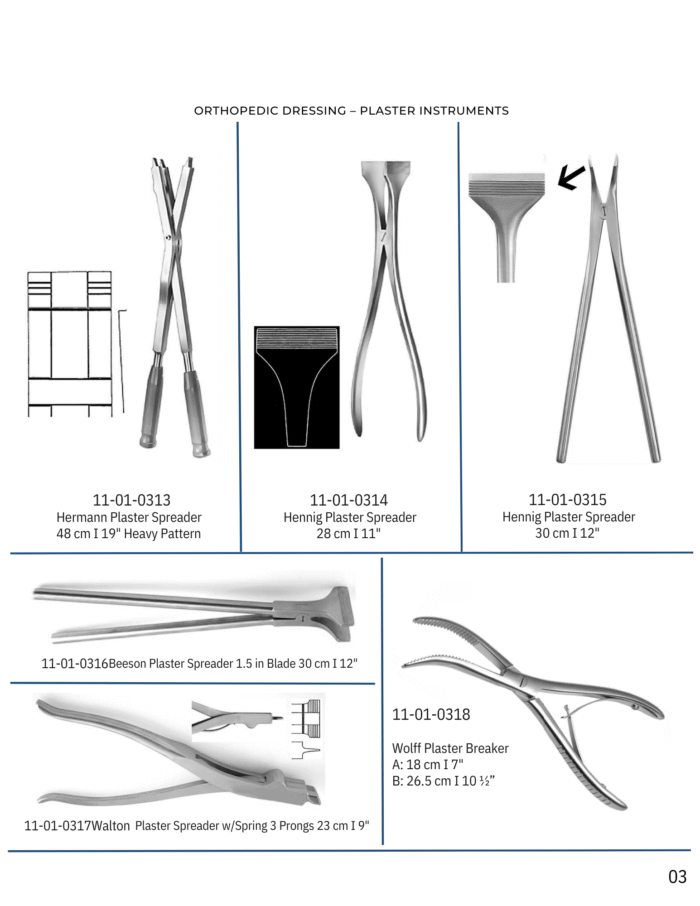 ORTHOPEDIC DRESSING – PLASTER INSTRUMENTS

11-01-0313
Hermann Plaster Spreader
48 cm I 19" Heavy Pattern

11-01-0314
Hennig Plaster Spreader
28 cm I 11"

11-01-0315
Hennig Plaster Spreader
30 cm I 12"

11-01-0316Beeson Plaster Spreader 1.5 in Blade 30 cm I 12"

11-01-0317Walton Plaster Spreader w/Spring 3 Prongs 23 cm I 9"

11-01-0318

Wolff Plaster Breaker
A: 18 cm I 7"
B: 26.5 cm I 10 ½"

03